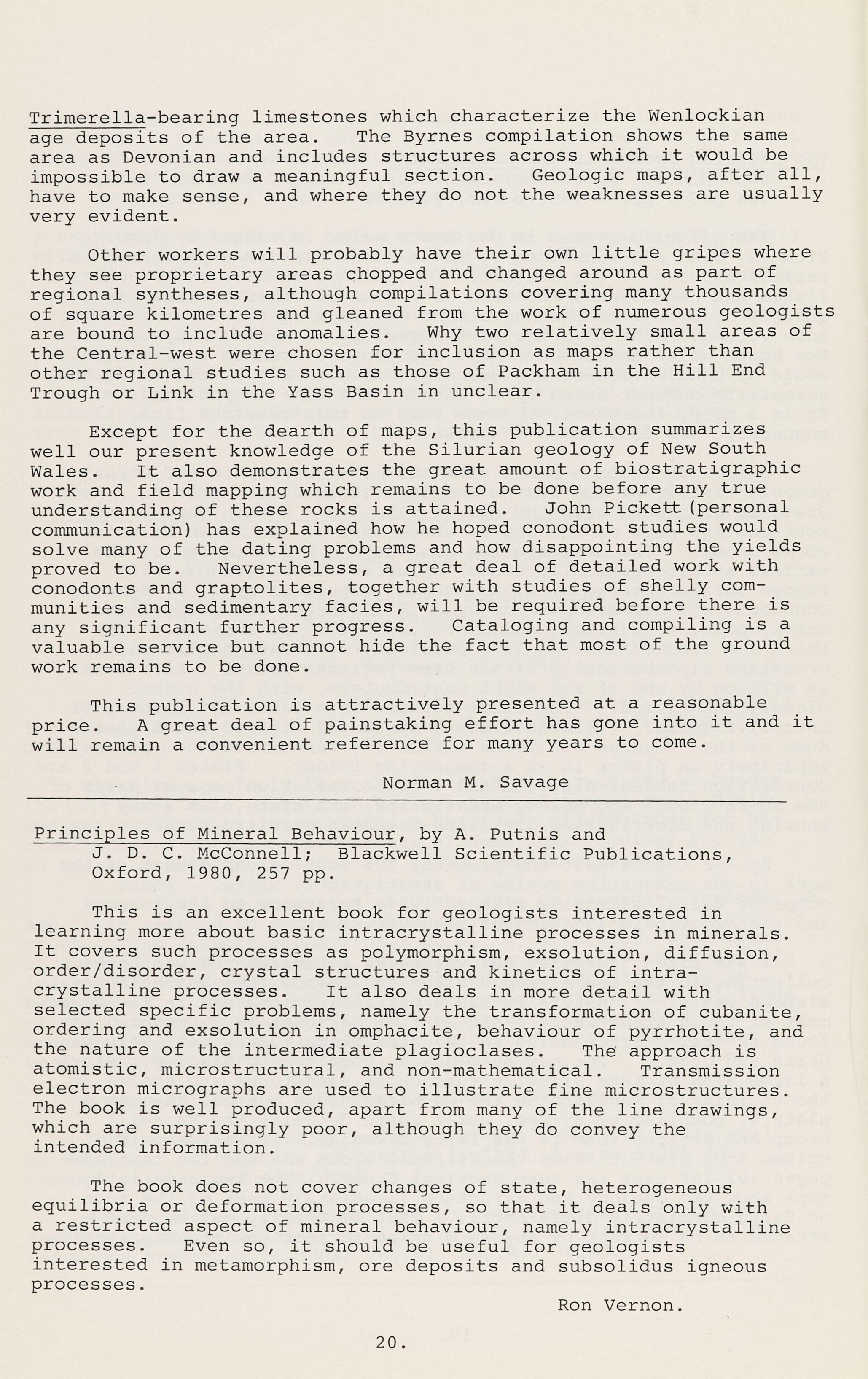 Trimerella-bearing limestones which characterize the Wenlockian age deposits of the area. The Byrnes compilation shows the same area as Devonian and includes structures across which it would be impossible to draw a meaningful section. Geologic maps, after all, have to make sense, and where they do not the weaknesses are usually very evident.

Other workers will probably have their own little gripes where they see proprietary areas chopped and changed around as part of regional syntheses, although compilations covering many thousands of square kilometres and gleaned from the work of numerous geologists are bound to include anomalies. Why two relatively small areas of the Central-west were chosen for inclusion as maps rather than other regional studies such as those of Packham in the Hill End Trough or Link in the Yass Basin in unclear.

Except for the dearth of maps, this publication summarizes well our present knowledge of the Silurian geology of New South Wales. It also demonstrates the great amount of biostratigraphic work and field mapping which remains to be done before any true understanding of these rocks is attained. John Pickett (personal communication) has explained how he hoped conodont studies would solve many of the dating problems and how disappointing the yields proved to be. Nevertheless, a great deal of detailed work with conodonts and graptolites, together with studies of shelly communities and sedimentary facies, will be required before there is any significant further progress. Cataloging and compiling is a valuable service but cannot hide the fact that most of the ground work remains to be done.

This publication is attractively presented at a reasonable price. A great deal of painstaking effort has gone into it and it will remain a convenient reference for many years to come.

Norman M. Savage

Principles of Mineral Behaviour, by A. Putnis and J. D. C. McConnell; Blackwell Scientific Publications, Oxford, 1980, 257 pp.

This is an excellent book for geologists interested in learning more about basic intracrystalline processes in minerals. It covers such processes as polymorphism, exsolution, diffusion, order/disorder, crystal structures and kinetics of intracrystalline processes. It also deals in more detail with selected specific problems, namely the transformation of cubanite, ordering and exsolution in omphacite, behaviour of pyrrhotite, and the nature of the intermediate plagioclases. The approach is atomistic, microstructural, and non-mathematical. Transmission electron micrographs are used to illustrate fine microstructures. The book is well produced, apart from many of the line drawings, which are surprisingly poor, although they do convey the intended information.

The book does not cover changes of state, heterogeneous equilibria or deformation processes, so that it deals only with a restricted aspect of mineral behaviour, namely intracrystalline processes. Even so, it should be useful for geologists interested in metamorphism, ore deposits and subsolidus igneous processes.

Ron Vernon.

20.